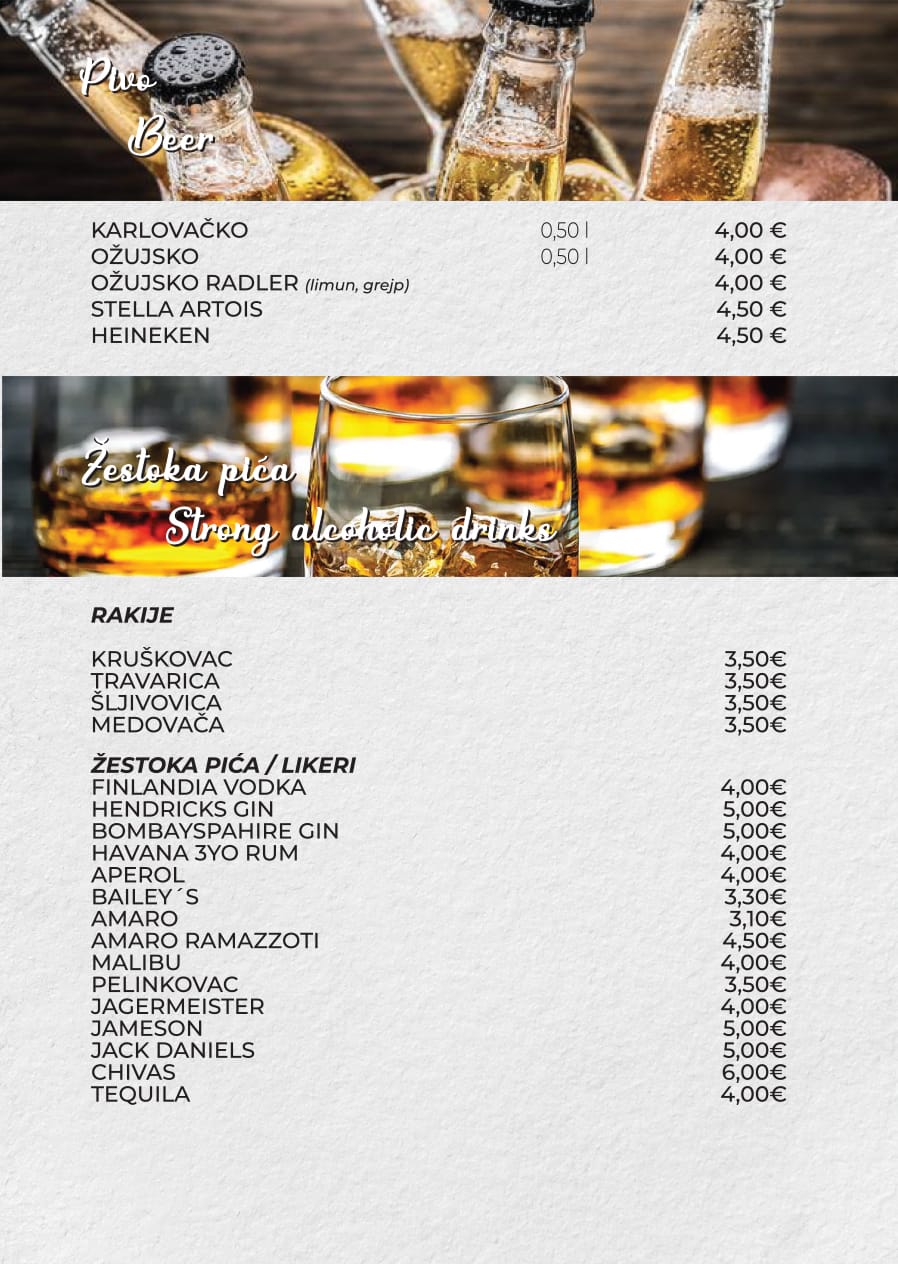 Pivo
Beer

KARLOVAČKO 0,50 l 4,00 €
OŽUJSKO 0,50 l 4,00 €
OŽUJSKO RADLER (limun, grejp) 4,00 €
STELLA ARTOIS 4,50 €
HEINEKEN 4,50 €

Žestoka pića
Strong alcoholic drinks

RAKIJE

KRUŠKOVAC 3,50€
TRAVARICA 3,50€
ŠLJIVOVICA 3,50€
MEDOVAČA 3,50€

ŽESTOKA PIĆA / LIKERI
FINLANDIA VODKA 4,00€
HENDRICKS GIN 5,00€
BOMBAYSPAHIRE GIN 5,00€
HAVANA 3YO RUM 4,00€
APEROL 4,00€
BAILEY´S 3,30€
AMARO 3,10€
AMARO RAMAZZOTI 4,50€
MALIBU 4,00€
PELINKOVAC 3,50€
JAGERMEISTER 4,00€
JAMESON 5,00€
JACK DANIELS 5,00€
CHIVAS 6,00€
TEQUILA 4,00€